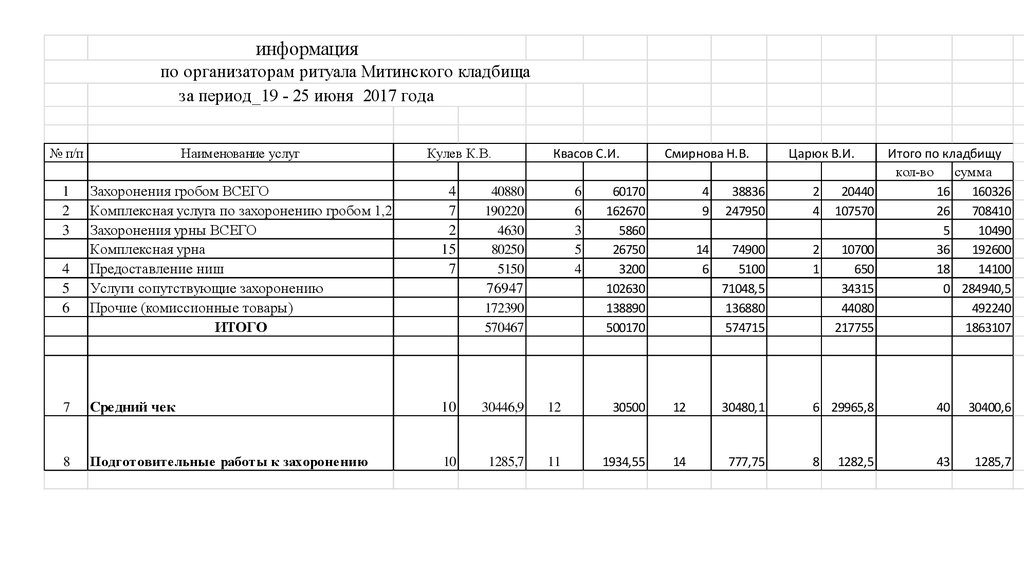 информация
по организаторам ритуала Митинского кладбища
за период_19 - 25 июня 2017 года

| № п/п | Наименование услуг | Кулев К.В. | | Квасов С.И. | | Смирнова Н.В. | | Царюк В.И. | | Итого по кладбищу | |
|---|---|---|---|---|---|---|---|---|---|---|---|
| | | | | | | | | | | кол-во | сумма |
| 1 | Захоронения гробом ВСЕГО | 4 | 40880 | 6 | 60170 | 4 | 38836 | 2 | 20440 | 16 | 160326 |
| 2 | Комплексная услуга по захоронению гробом 1,2 | 7 | 190220 | 6 | 162670 | 9 | 247950 | 4 | 107570 | 26 | 708410 |
| 3 | Захоронения урны ВСЕГО | 2 | 4630 | 3 | 5860 | | | | | 5 | 10490 |
| | Комплексная урна | 15 | 80250 | 5 | 26750 | 14 | 74900 | 2 | 10700 | 36 | 192600 |
| 4 | Предоставление ниш | 7 | 5150 | 4 | 3200 | 6 | 5100 | 1 | 650 | 18 | 14100 |
| 5 | Услуги сопутствующие захоронению | | 76947 | | 102630 | | 71048,5 | | 34315 | 0 | 284940,5 |
| 6 | Прочие (комиссионные товары) | | 172390 | | 138890 | | 136880 | | 44080 | | 492240 |
| | ИТОГО | | 570467 | | 500170 | | 574715 | | 217755 | | 1863107 |
| 7 | Средний чек | 10 | 30446,9 | 12 | 30500 | 12 | 30480,1 | 6 | 29965,8 | 40 | 30400,6 |
| 8 | Подготовительные работы к захоронению | 10 | 1285,7 | 11 | 1934,55 | 14 | 777,75 | 8 | 1282,5 | 43 | 1285,7 |